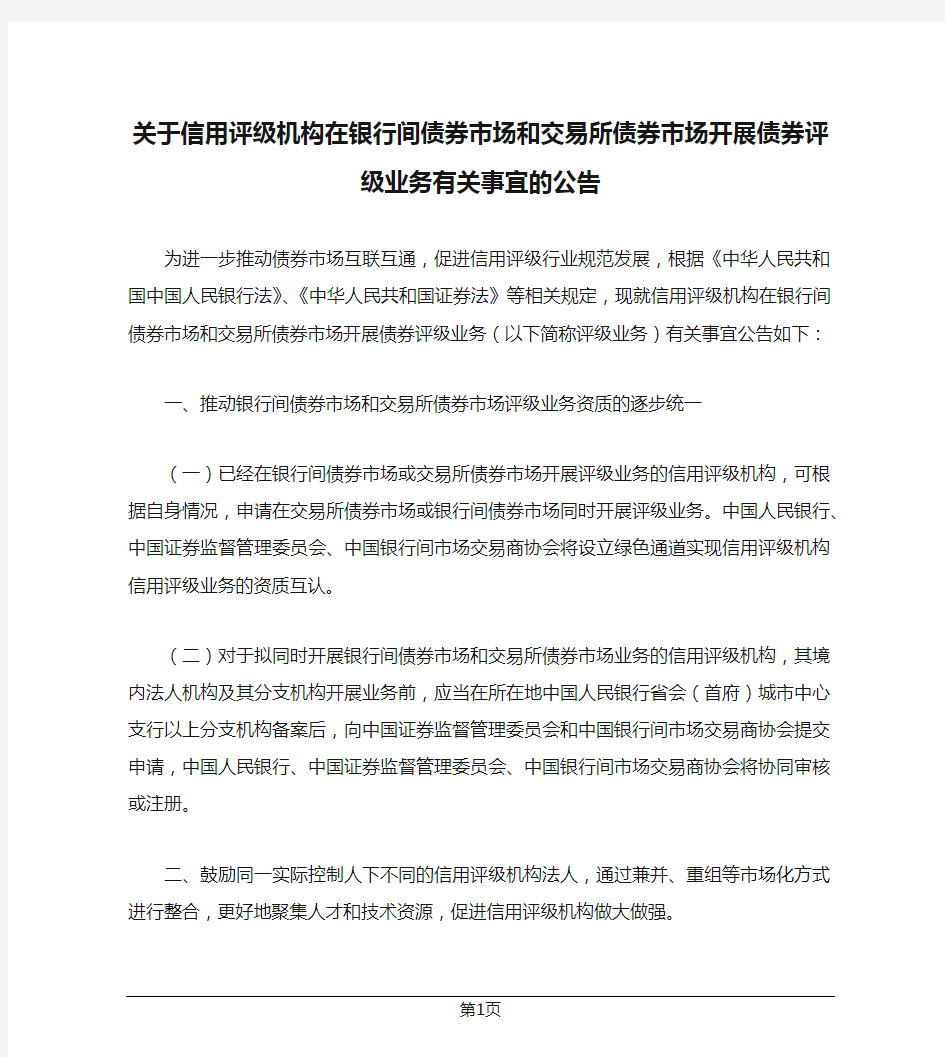 关于信用评级机构在银行间债券市场和交易所债券市场开展债券评级业务有关事宜的公告

为进一步推动债券市场互联互通，促进信用评级行业规范发展，根据《中华人民共和国中国人民银行法》、《中华人民共和国证券法》等相关规定，现就信用评级机构在银行间债券市场和交易所债券市场开展债券评级业务（以下简称评级业务）有关事宜公告如下：

一、推动银行间债券市场和交易所债券市场评级业务资质的逐步统一

（一）已经在银行间债券市场或交易所债券市场开展评级业务的信用评级机构，可根据自身情况，申请在交易所债券市场或银行间债券市场同时开展评级业务。中国人民银行、中国证券监督管理委员会、中国银行间市场交易商协会将设立绿色通道实现信用评级机构信用评级业务的资质互认。

（二）对于拟同时开展银行间债券市场和交易所债券市场业务的信用评级机构，其境内法人机构及其分支机构开展业务前，应当在所在地中国人民银行省会（首府）城市中心支行以上分支机构备案后，向中国证券监督管理委员会和中国银行间市场交易商协会提交申请，中国人民银行、中国证券监督管理委员会、中国银行间市场交易商协会将协同审核或注册。

二、鼓励同一实际控制人下不同的信用评级机构法人，通过兼并、重组等市场化方式进行整合，更好地聚集人才和技术资源，促进信用评级机构做大做强。

第1页